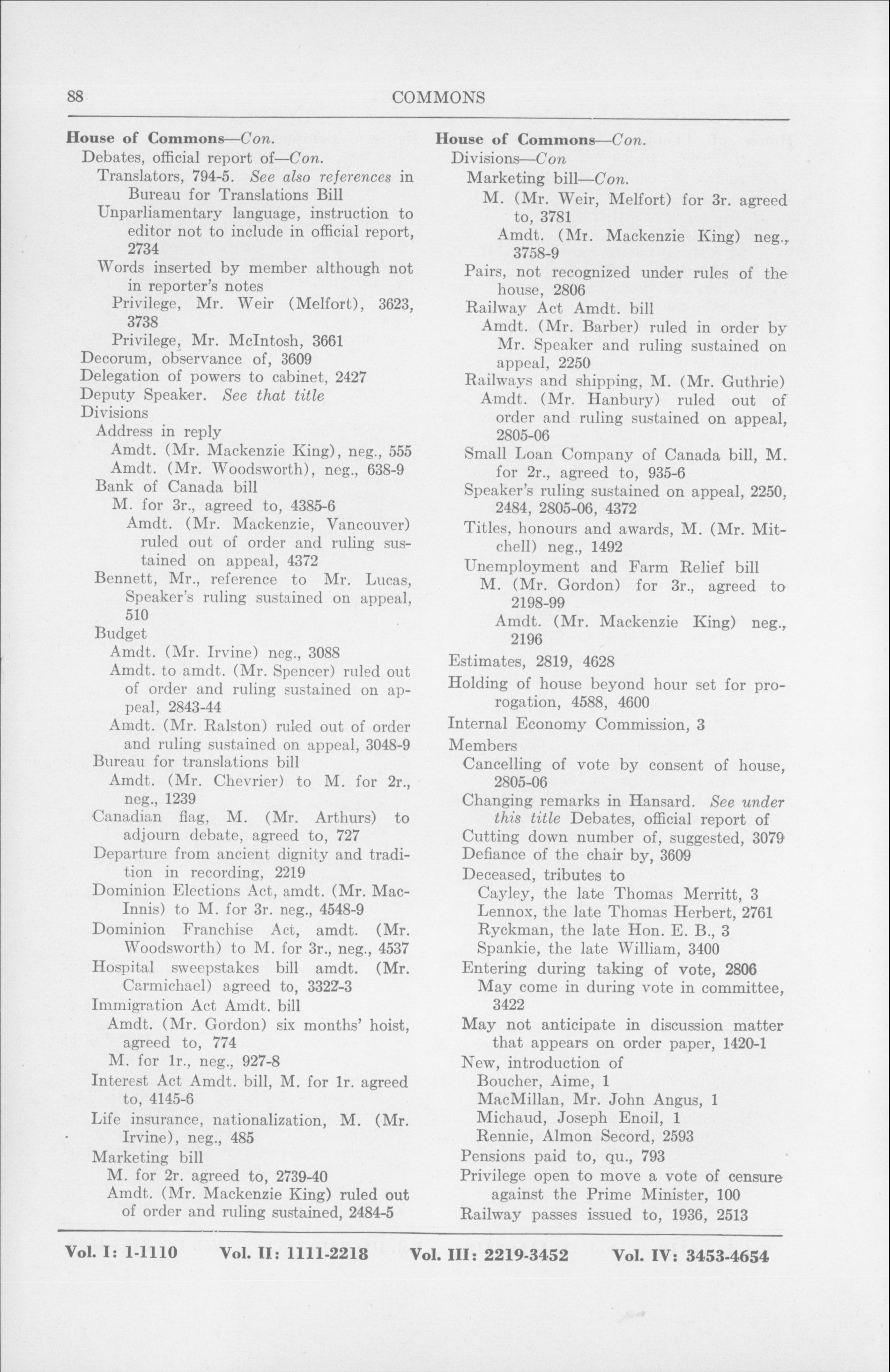 88 COMMONS

House of Commons—Con.
Debates, official report of—Con.
Translators, 794-5. See also references in Bureau for Translations Bill
Unparliamentary language, instruction to editor not to include in official report, 2734
Words inserted by member although not in reporter's notes
Privilege, Mr. Weir (Melfort), 3623, 3738
Privilege, Mr. McIntosh, 3661
Decorum, observance of, 3609
Delegation of powers to cabinet, 2427
Deputy Speaker. See that title
Divisions
Address in reply
Amdt. (Mr. Mackenzie King), neg., 555
Amdt. (Mr. Woodsworth), neg., 638-9
Bank of Canada bill
M. for 3r., agreed to, 4385-6
Amdt. (Mr. Mackenzie, Vancouver) ruled out of order and ruling sustained on appeal, 4372
Bennett, Mr., reference to Mr. Lucas, Speaker's ruling sustained on appeal, 510
Budget
Amdt. (Mr. Irvine) neg., 3088
Amdt. to amdt. (Mr. Spencer) ruled out of order and ruling sustained on appeal, 2843-44
Amdt. (Mr. Ralston) ruled out of order and ruling sustained on appeal, 3048-9
Bureau for translations bill
Amdt. (Mr. Chevrier) to M. for 2r., neg., 1239
Canadian flag, M. (Mr. Arthurs) to adjourn debate, agreed to, 727
Departure from ancient dignity and tradition in recording, 2219
Dominion Elections Act, amdt. (Mr. MacInnis) to M. for 3r. neg., 4548-9
Dominion Franchise Act, amdt. (Mr. Woodsworth) to M. for 3r., neg., 4537
Hospital sweepstakes bill amdt. (Mr. Carmichael) agreed to, 3322-3
Immigration Act Amdt. bill
Amdt. (Mr. Gordon) six months' hoist, agreed to, 774
M. for 1r., neg., 927-8
Interest Act Amdt. bill, M. for 1r. agreed to, 4145-6
Life insurance, nationalization, M. (Mr. Irvine), neg., 485
Marketing bill
M. for 2r. agreed to, 2739-40
Amdt. (Mr. Mackenzie King) ruled out of order and ruling sustained, 2484-5

House of Commons—Con.
Divisions—Con
Marketing bill—Con.
M. (Mr. Weir, Melfort) for 3r. agreed to, 3781
Amdt. (Mr. Mackenzie King) neg., 3758-9
Pairs, not recognized under rules of the house, 2806
Railway Act Amdt. bill
Amdt. (Mr. Barber) ruled in order by Mr. Speaker and ruling sustained on appeal, 2250
Railways and shipping, M. (Mr. Guthrie)
Amdt. (Mr. Hanbury) ruled out of order and ruling sustained on appeal, 2805-06
Small Loan Company of Canada bill, M. for 2r., agreed to, 935-6
Speaker's ruling sustained on appeal, 2250, 2484, 2805-06, 4372
Titles, honours and awards, M. (Mr. Mitchell) neg., 1492
Unemployment and Farm Relief bill
M. (Mr. Gordon) for 3r., agreed to 2198-99
Amdt. (Mr. Mackenzie King) neg., 2196
Estimates, 2819, 4628
Holding of house beyond hour set for prorogation, 4588, 4600
Internal Economy Commission, 3
Members
Cancelling of vote by consent of house, 2805-06
Changing remarks in Hansard. See under this title Debates, official report of
Cutting down number of, suggested, 3079
Defiance of the chair by, 3609
Deceased, tributes to
Cayley, the late Thomas Merritt, 3
Lennox, the late Thomas Herbert, 2761
Ryckman, the late Hon. E. B., 3
Spankie, the late William, 3400
Entering during taking of vote, 2806
May come in during vote in committee, 3422
May not anticipate in discussion matter that appears on order paper, 1420-1
New, introduction of
Boucher, Aime, 1
MacMillan, Mr. John Angus, 1
Michaud, Joseph Enoil, 1
Rennie, Almon Secord, 2593
Pensions paid to, qu., 793
Privilege open to move a vote of censure against the Prime Minister, 100
Railway passes issued to, 1936, 2513

Vol. I: 1-1110 Vol. II: 1111-2218 Vol. III: 2219-3452 Vol. IV: 3453-4654